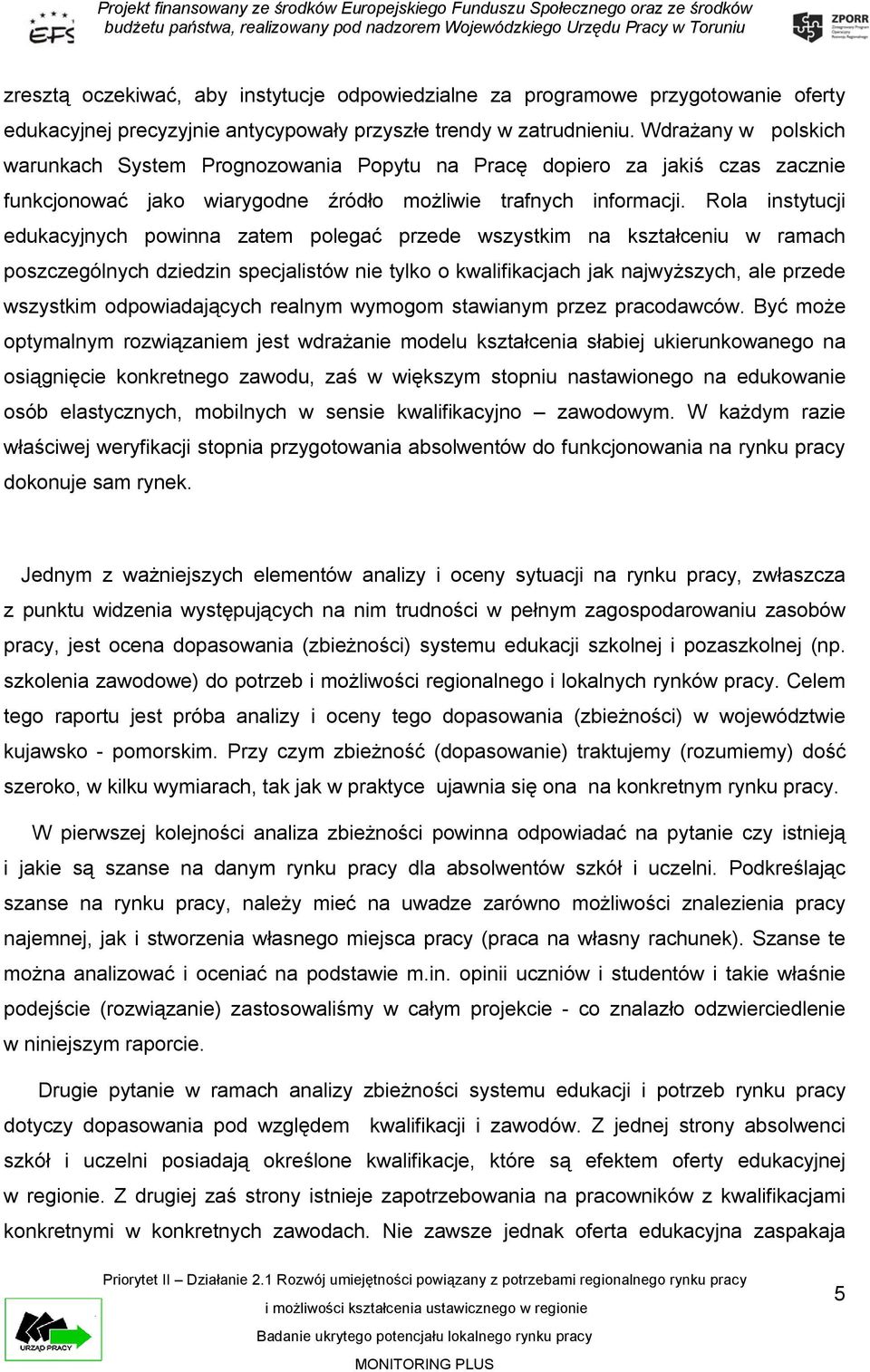 EFS

Projekt finansowany ze środków Europejskiego Funduszu Społecznego oraz ze środków budżetu państwa, realizowany pod nadzorem Wojewódzkiego Urzędu Pracy w Toruniu

ZPORR

zresztą oczekiwać, aby instytucje odpowiedzialne za programowe przygotowanie oferty edukacyjnej precyzyjnie antycypowały przyszłe trendy w zatrudnieniu. Wdrażany w polskich warunkach System Prognozowania Popytu na Pracę dopiero za jakiś czas zacznie funkcjonować jako wiarygodne źródło możliwie trafnych informacji. Rola instytucji edukacyjnych powinna zatem polegać przede wszystkim na kształceniu w ramach poszczególnych dziedzin specjalistów nie tylko o kwalifikacjach jak najwyższych, ale przede wszystkim odpowiadających realnym wymogom stawianym przez pracodawców. Być może optymalnym rozwiązaniem jest wdrażanie modelu kształcenia słabiej ukierunkowanego na osiągnięcie konkretnego zawodu, zaś w większym stopniu nastawionego na edukowanie osób elastycznych, mobilnych w sensie kwalifikacyjno – zawodowym. W każdym razie właściwej weryfikacji stopnia przygotowania absolwentów do funkcjonowania na rynku pracy dokonuje sam rynek.

Jednym z ważniejszych elementów analizy i oceny sytuacji na rynku pracy, zwłaszcza z punktu widzenia występujących na nim trudności w pełnym zagospodarowaniu zasobów pracy, jest ocena dopasowania (zbieżności) systemu edukacji szkolnej i pozaszkolnej (np. szkolenia zawodowe) do potrzeb i możliwości regionalnego i lokalnych rynków pracy. Celem tego raportu jest próba analizy i oceny tego dopasowania (zbieżności) w województwie kujawsko - pomorskim. Przy czym zbieżność (dopasowanie) traktujemy (rozumiemy) dość szeroko, w kilku wymiarach, tak jak w praktyce ujawnia się ona na konkretnym rynku pracy.

W pierwszej kolejności analiza zbieżności powinna odpowiadać na pytanie czy istnieją i jakie są szanse na danym rynku pracy dla absolwentów szkół i uczelni. Podkreślając szanse na rynku pracy, należy mieć na uwadze zarówno możliwości znalezienia pracy najemnej, jak i stworzenia własnego miejsca pracy (praca na własny rachunek). Szanse te można analizować i oceniać na podstawie m.in. opinii uczniów i studentów i takie właśnie podejście (rozwiązanie) zastosowaliśmy w całym projekcie - co znalazło odzwierciedlenie w niniejszym raporcie.

Drugie pytanie w ramach analizy zbieżności systemu edukacji i potrzeb rynku pracy dotyczy dopasowania pod względem kwalifikacji i zawodów. Z jednej strony absolwenci szkół i uczelni posiadają określone kwalifikacje, które są efektem oferty edukacyjnej w regionie. Z drugiej zaś strony istnieje zapotrzebowania na pracowników z kwalifikacjami konkretnymi w konkretnych zawodach. Nie zawsze jednak oferta edukacyjna zaspakaja

URZĄD PRACY

Priorytet II – Działanie 2.1 Rozwój umiejętności powiązany z potrzebami regionalnego rynku pracy i możliwości kształcenia ustawicznego w regionie
Badanie ukrytego potencjału lokalnego rynku pracy
MONITORING PLUS

5